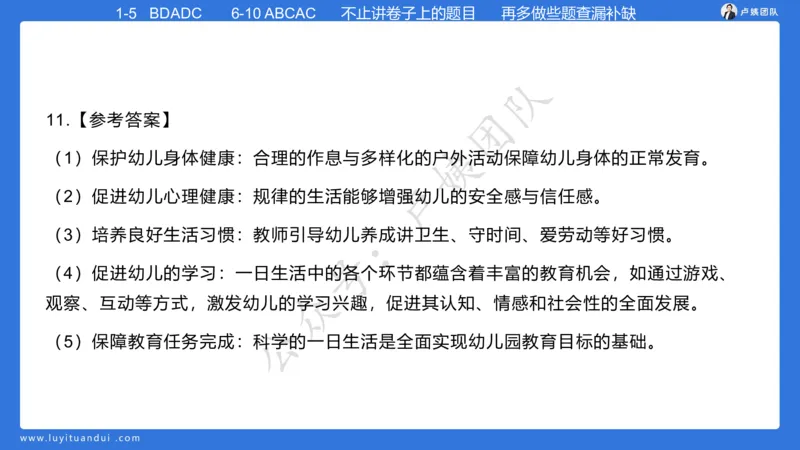 1-5 BDADC 6-10 ABCAC 不止讲卷子上的题目 再多做些题查漏补缺

卢姨团队

11.【参考答案】

（1）保护幼儿身体健康：合理的作息与多样化的户外活动保障幼儿身体的正常发育。

（2）促进幼儿心理健康：规律的生活能够增强幼儿的安全感与信任感。

（3）培养良好生活习惯：教师引导幼儿养成讲卫生、守时间、爱劳动等好习惯。

（4）促进幼儿的学习：一日生活中的各个环节都蕴含着丰富的教育机会，如通过游戏、观察、互动等方式，激发幼儿的学习兴趣，促进其认知、情感和社会性的全面发展。

（5）保障教育任务完成：科学的一日生活是全面实现幼儿园教育目标的基础。

公众号：卢姨团队

www.luyituandui.com